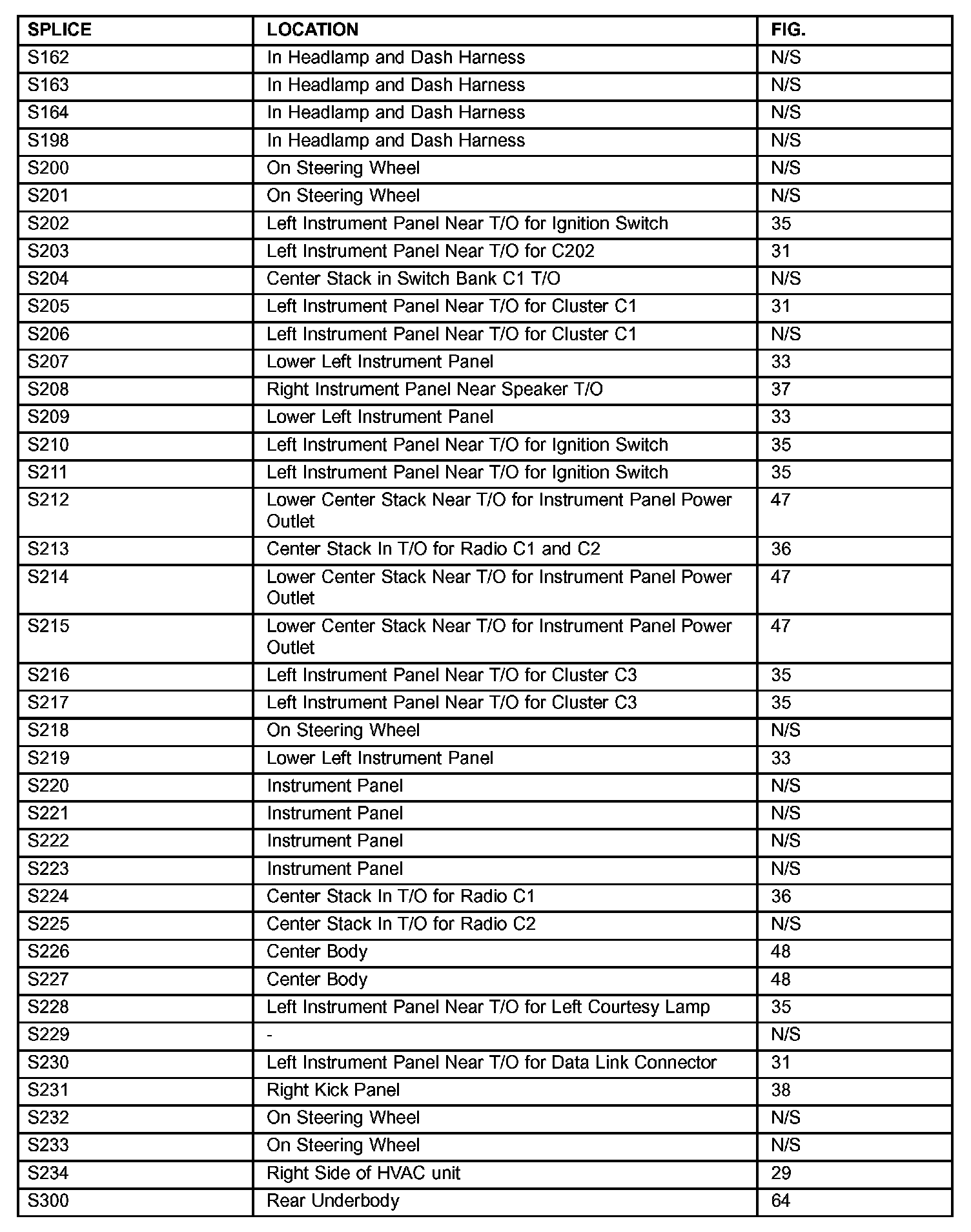 | SPLICE | LOCATION | FIG. |
|---|---|---|
| S162 | In Headlamp and Dash Harness | N/S |
| S163 | In Headlamp and Dash Harness | N/S |
| S164 | In Headlamp and Dash Harness | N/S |
| S198 | In Headlamp and Dash Harness | N/S |
| S200 | On Steering Wheel | N/S |
| S201 | On Steering Wheel | N/S |
| S202 | Left Instrument Panel Near T/O for Ignition Switch | 35 |
| S203 | Left Instrument Panel Near T/O for C202 | 31 |
| S204 | Center Stack in Switch Bank C1 T/O | N/S |
| S205 | Left Instrument Panel Near T/O for Cluster C1 | 31 |
| S206 | Left Instrument Panel Near T/O for Cluster C1 | N/S |
| S207 | Lower Left Instrument Panel | 33 |
| S208 | Right Instrument Panel Near Speaker T/O | 37 |
| S209 | Lower Left Instrument Panel | 33 |
| S210 | Left Instrument Panel Near T/O for Ignition Switch | 35 |
| S211 | Left Instrument Panel Near T/O for Ignition Switch | 35 |
| S212 | Lower Center Stack Near T/O for Instrument Panel Power Outlet | 47 |
| S213 | Center Stack In T/O for Radio C1 and C2 | 36 |
| S214 | Lower Center Stack Near T/O for Instrument Panel Power Outlet | 47 |
| S215 | Lower Center Stack Near T/O for Instrument Panel Power Outlet | 47 |
| S216 | Left Instrument Panel Near T/O for Cluster C3 | 35 |
| S217 | Left Instrument Panel Near T/O for Cluster C3 | 35 |
| S218 | On Steering Wheel | N/S |
| S219 | Lower Left Instrument Panel | 33 |
| S220 | Instrument Panel | N/S |
| S221 | Instrument Panel | N/S |
| S222 | Instrument Panel | N/S |
| S223 | Instrument Panel | N/S |
| S224 | Center Stack In T/O for Radio C1 | 36 |
| S225 | Center Stack In T/O for Radio C2 | N/S |
| S226 | Center Body | 48 |
| S227 | Center Body | 48 |
| S228 | Left Instrument Panel Near T/O for Left Courtesy Lamp | 35 |
| S229 | - | N/S |
| S230 | Left Instrument Panel Near T/O for Data Link Connector | 31 |
| S231 | Right Kick Panel | 38 |
| S232 | On Steering Wheel | N/S |
| S233 | On Steering Wheel | N/S |
| S234 | Right Side of HVAC unit | 29 |
| S300 | Rear Underbody | 64 |